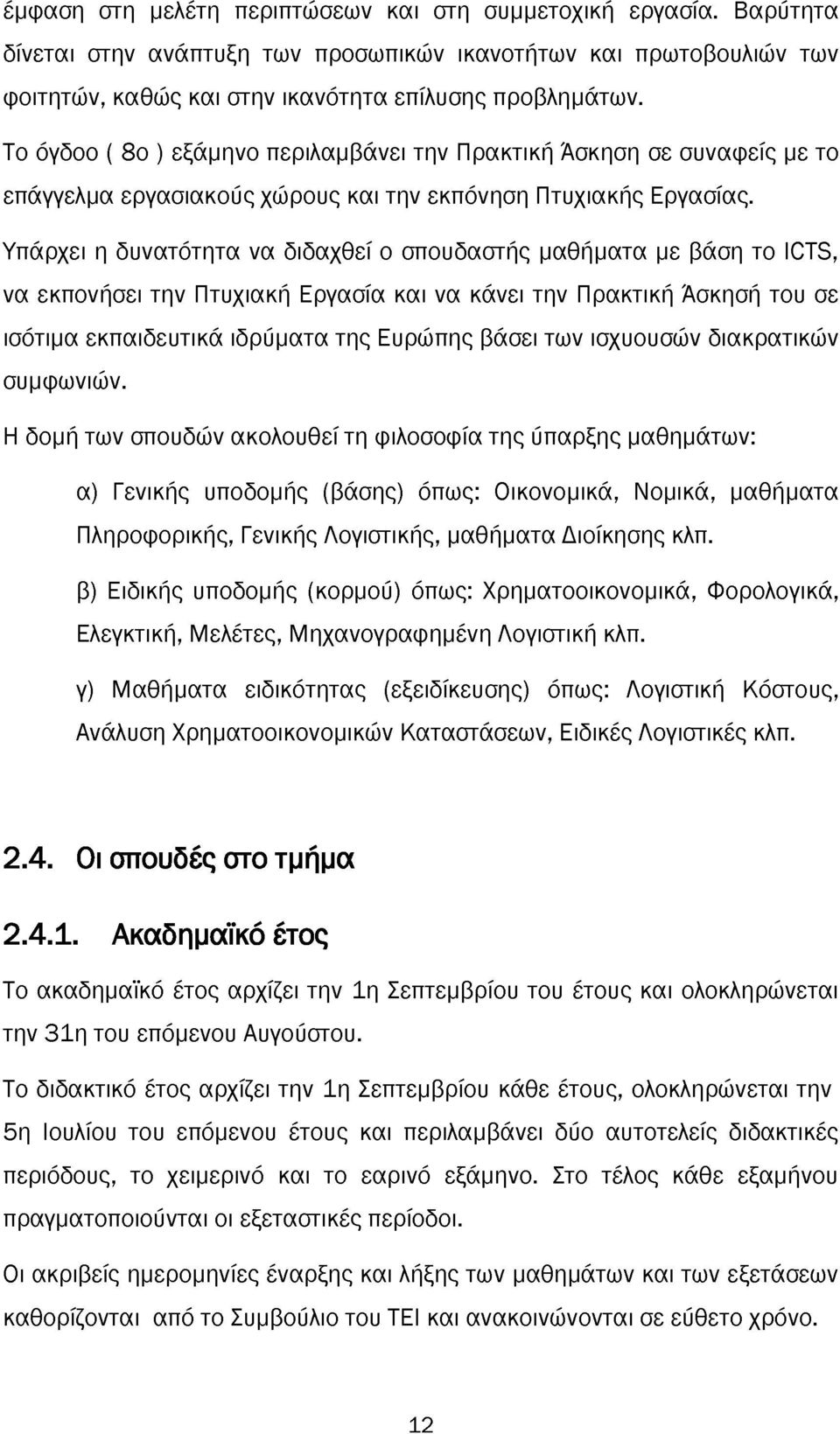 έμφαση στη μελέτη περιπτώσεων και στη συμμετοχική εργασία. Βαρύτητα δίνεται στην ανάπτυξη των προσωπικών ικανοτήτων και πρωτοβουλιών των φοιτητών, καθώς και στην ικανότητα επίλυσης προβλημάτων.

Το όγδοο ( 8ο ) εξάμηνο περιλαμβάνει την Πρακτική Άσκηση σε συναφείς με το επάγγελμα εργασιακούς χώρους και την εκπόνηση Πτυχιακής Εργασίας.

Υπάρχει η δυνατότητα να διδαχθεί ο σπουδαστής μαθήματα με βάση το ICTS, να εκπονήσει την Πτυχιακή Εργασία και να κάνει την Πρακτική Άσκησή του σε ισότιμα εκπαιδευτικά ιδρύματα της Ευρώπης βάσει των ισχυουσών διακρατικών συμφωνιών.

Η δομή των σπουδών ακολουθεί τη φιλοσοφία της ύπαρξης μαθημάτων:

α) Γενικής υποδομής (βάσης) όπως: Οικονομικά, Νομικά, μαθήματα Πληροφορικής, Γενικής Λογιστικής, μαθήματα Διοίκησης κλπ.

β) Ειδικής υποδομής (κορμού) όπως: Χρηματοοικονομικά, Φορολογικά, Ελεγκτική, Μελέτες, Μηχανογραφημένη Λογιστική κλπ.

γ) Μαθήματα ειδικότητας (εξειδίκευσης) όπως: Λογιστική Κόστους, Ανάλυση Χρηματοοικονομικών Καταστάσεων, Ειδικές Λογιστικές κλπ.

2.4. Οι σπουδές στο τμήμα

2.4.1. Ακαδημαϊκό έτος

Το ακαδημαϊκό έτος αρχίζει την 1η Σεπτεμβρίου του έτους και ολοκληρώνεται την 31η του επόμενου Αυγούστου.

Το διδακτικό έτος αρχίζει την 1η Σεπτεμβρίου κάθε έτους, ολοκληρώνεται την 5η Ιουλίου του επόμενου έτους και περιλαμβάνει δύο αυτοτελείς διδακτικές περιόδους, το χειμερινό και το εαρινό εξάμηνο. Στο τέλος κάθε εξαμήνου πραγματοποιούνται οι εξεταστικές περίοδοι.

Οι ακριβείς ημερομηνίες έναρξης και λήξης των μαθημάτων και των εξετάσεων καθορίζονται από το Συμβούλιο του ΤΕΙ και ανακοινώνονται σε εύθετο χρόνο.

12